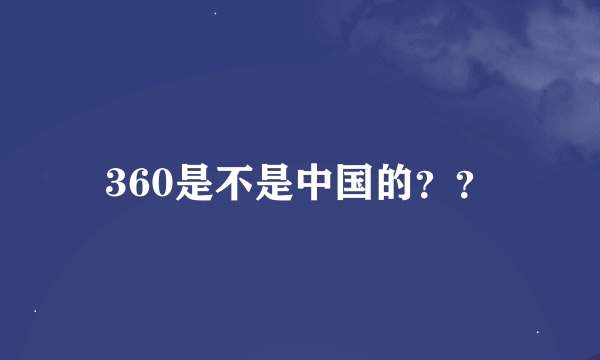 360是不是中国的？？